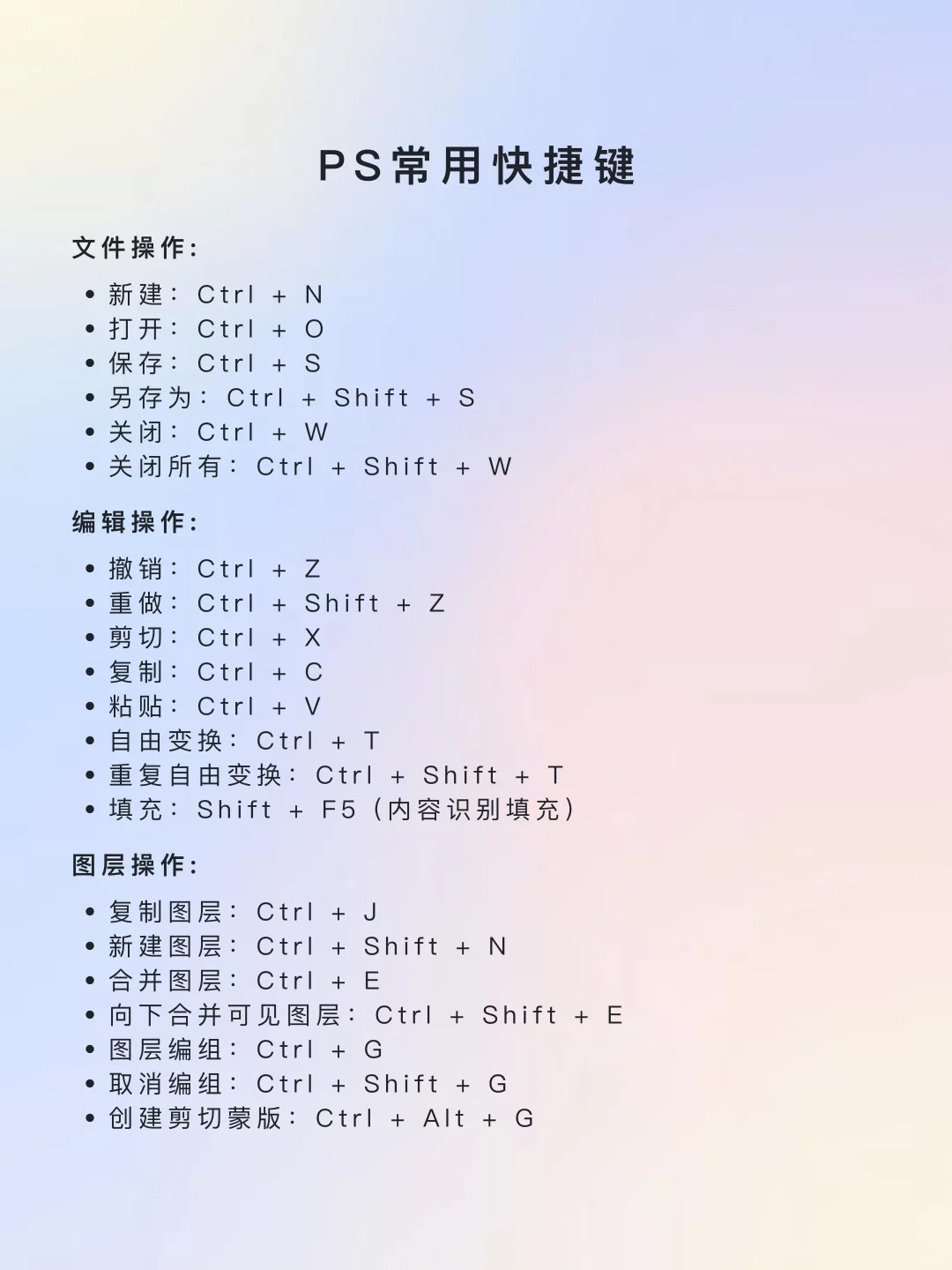 PS常用快捷键

文件操作:

• 新建: Ctrl + N
• 打开: Ctrl + O
• 保存: Ctrl + S
• 另存为: Ctrl + Shift + S
• 关闭: Ctrl + W
• 关闭所有: Ctrl + Shift + W

编辑操作:

• 撤销: Ctrl + Z
• 重做: Ctrl + Shift + Z
• 剪切: Ctrl + X
• 复制: Ctrl + C
• 粘贴: Ctrl + V
• 自由变换: Ctrl + T
• 重复自由变换: Ctrl + Shift + T
• 填充: Shift + F5 (内容识别填充)

图层操作:

• 复制图层: Ctrl + J
• 新建图层: Ctrl + Shift + N
• 合并图层: Ctrl + E
• 向下合并可见图层: Ctrl + Shift + E
• 图层编组: Ctrl + G
• 取消编组: Ctrl + Shift + G
• 创建剪切蒙版: Ctrl + Alt + G